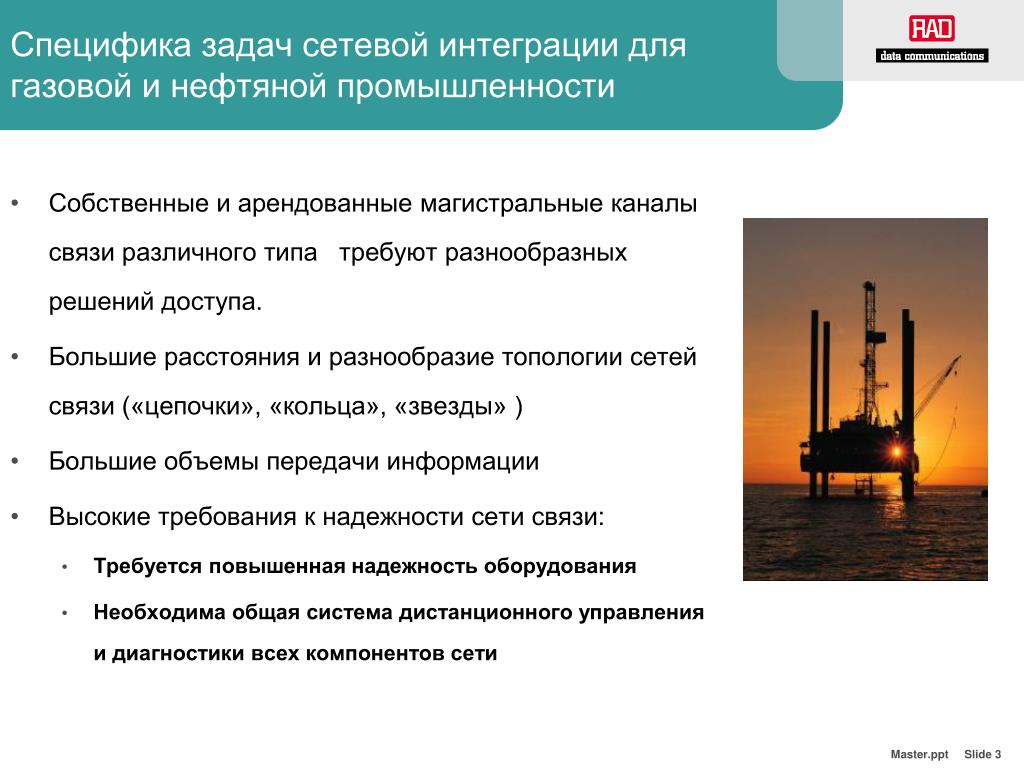 Специфика задач сетевой интеграции для газовой и нефтяной промышленности

RAD
data communications

• Собственные и арендованные магистральные каналы связи различного типа требуют разнообразных решений доступа.
• Большие расстояния и разнообразие топологии сетей связи («цепочки», «кольца», «звезды» )
• Большие объемы передачи информации
• Высокие требования к надежности сети связи:
 • Требуется повышенная надежность оборудования
 • Необходима общая система дистанционного управления и диагностики всех компонентов сети

Master.ppt Slide 3